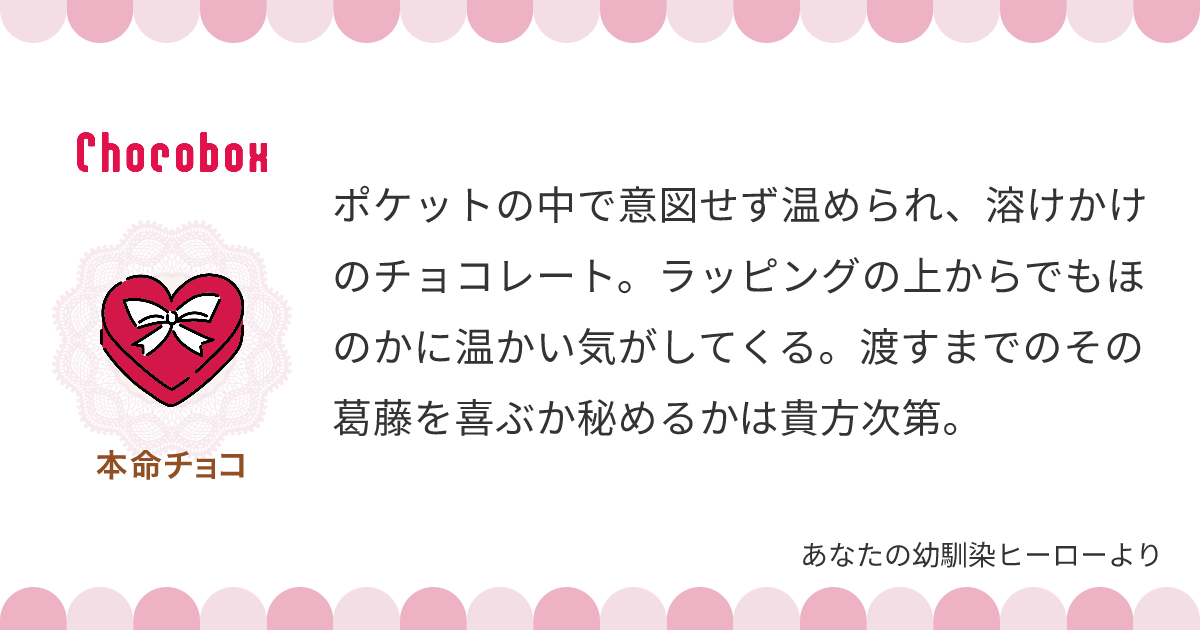 Chocobox

本命チョコ

ポケットの中で意図せず温められ、溶けかけのチョコレート。ラッピングの上からでもほのかに温かい気がしてくる。渡すまでのその葛藤を喜ぶか秘めるかは貴方次第。

あなたの幼馴染ヒーローより